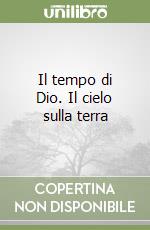 unilibro

Il tempo di Dio. Il cielo sulla terra

COPERTINA NON DISPONIBILE